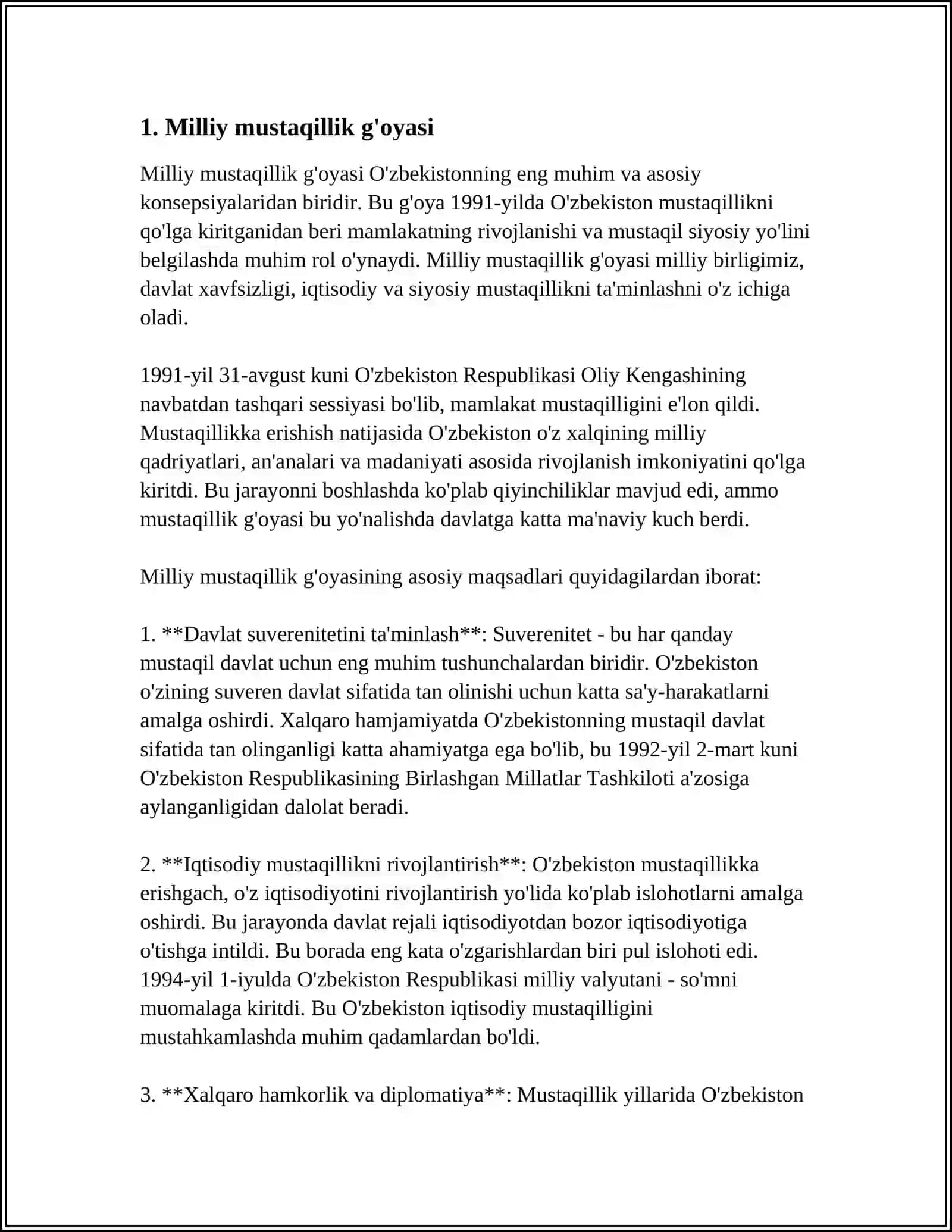 1. Milliy mustaqillik g'oyasi

Milliy mustaqillik g'oyasi O'zbekistonning eng muhim va asosiy konsepsiyalaridan biridir. Bu g'oya 1991-yilda O'zbekiston mustaqillikni qo'lga kiritganidan beri mamlakatning rivojlanishi va mustaqil siyosiy yo'lini belgilashda muhim rol o'ynaydi. Milliy mustaqillik g'oyasi milliy birligimiz, davlat xavfsizligi, iqtisodiy va siyosiy mustaqillikni ta'minlashni o'z ichiga oladi.

1991-yil 31-avgust kuni O'zbekiston Respublikasi Oliy Kengashining navbatdan tashqari sessiyasi bo'lib, mamlakat mustaqilligini e'lon qildi. Mustaqillikka erishish natijasida O'zbekiston o'z xalqining milliy qadriyatlari, an'analari va madaniyati asosida rivojlanish imkoniyatini qo'lga kiritdi. Bu jarayonni boshlashda ko'plab qiyinchiliklar mavjud edi, ammo mustaqillik g'oyasi bu yo'nalishda davlatga katta ma'naviy kuch berdi.

Milliy mustaqillik g'oyasining asosiy maqsadlari quyidagilardan iborat:

1. **Davlat suverenitetini ta'minlash**: Suverenitet - bu har qanday mustaqil davlat uchun eng muhim tushunchalardan biridir. O'zbekiston o'zining suveren davlat sifatida tan olinishi uchun katta sa'y-harakatlarni amalga oshirdi. Xalqaro hamjamiyatda O'zbekistonning mustaqil davlat sifatida tan olinganligi katta ahamiyatga ega bo'lib, bu 1992-yil 2-mart kuni O'zbekiston Respublikasining Birlashgan Millatlar Tashkiloti a'zosiga aylanganligidan dalolat beradi.

2. **Iqtisodiy mustaqillikni rivojlantirish**: O'zbekiston mustaqillikka erishgach, o'z iqtisodiyotini rivojlantirish yo'lida ko'plab islohotlarni amalga oshirdi. Bu jarayonda davlat rejali iqtisodiyotdan bozor iqtisodiyotiga o'tishga intildi. Bu borada eng kata o'zgarishlardan biri pul islohoti edi. 1994-yil 1-iyulda O'zbekiston Respublikasi milliy valyutani - so'mni muomalaga kiritdi. Bu O'zbekiston iqtisodiy mustaqilligini mustahkamlashda muhim qadamlardan bo'ldi.

3. **Xalqaro hamkorlik va diplomatiya**: Mustaqillik yillarida O'zbekiston